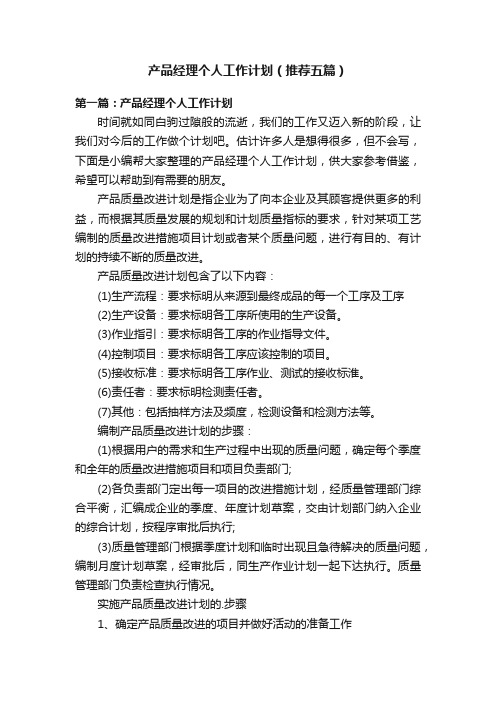 产品经理个人工作计划（推荐五篇）

第一篇：产品经理个人工作计划

时间就如同白驹过隙般的流逝，我们的工作又迈入新的阶段，让我们对今后的工作做个计划吧。估计许多人是想得很多，但不会写，下面是小编帮大家整理的产品经理个人工作计划，供大家参考借鉴，希望可以帮助到有需要的朋友。

产品质量改进计划是指企业为了向本企业及其顾客提供更多的利益，而根据其质量发展的规划和计划质量指标的要求，针对某项工艺编制的质量改进措施项目计划或者某个质量问题，进行有目的、有计划的持续不断的质量改进。

产品质量改进计划包含了以下内容：

(1)生产流程：要求标明从来源到最终成品的每一个工序及工序

(2)生产设备：要求标明各工序所使用的生产设备。

(3)作业指引：要求标明各工序的作业指导文件。

(4)控制项目：要求标明各工序应该控制的项目。

(5)接收标准：要求标明各工序作业、测试的接收标准。

(6)责任者：要求标明检测责任者。

(7)其他：包括抽样方法及频度，检测设备和检测方法等。

编制产品质量改进计划的步骤：

(1)根据用户的需求和生产过程中出现的质量问题，确定每个季度和全年的质量改进措施项目和项目负责部门;

(2)各负责部门定出每一项目的改进措施计划，经质量管理部门综合平衡，汇编成企业的季度、年度计划草案，交由计划部门纳入企业的综合计划，按程序审批后执行;

(3)质量管理部门根据季度计划和临时出现且急待解决的质量问题，编制月度计划草案，经审批后，同生产作业计划一起下达执行。质量管理部门负责检查执行情况。

实施产品质量改进计划的.步骤

1、确定产品质量改进的项目并做好活动的准备工作